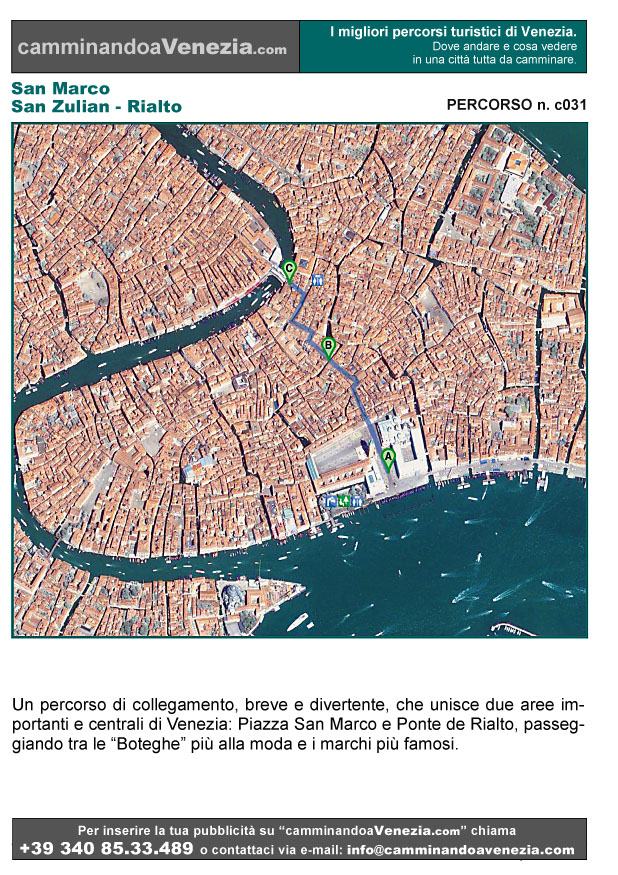 camminandoaVenezia.com

I migliori percorsi turistici di Venezia.
Dove andare e cosa vedere in una città tutta da camminare.

San Marco
San Zulian - Rialto

PERCORSO n. c031

C

B

A

Un percorso di collegamento, breve e divertente, che unisce due aree importanti e centrali di Venezia: Piazza San Marco e Ponte de Rialto, passeggiando tra le “Boteghe” più alla moda e i marchi più famosi.

Per inserire la tua pubblicità su “camminandoaVenezia.com” chiama
+39 340 85.33.489 o contattaci via e-mail: info@camminandoavenezia.com